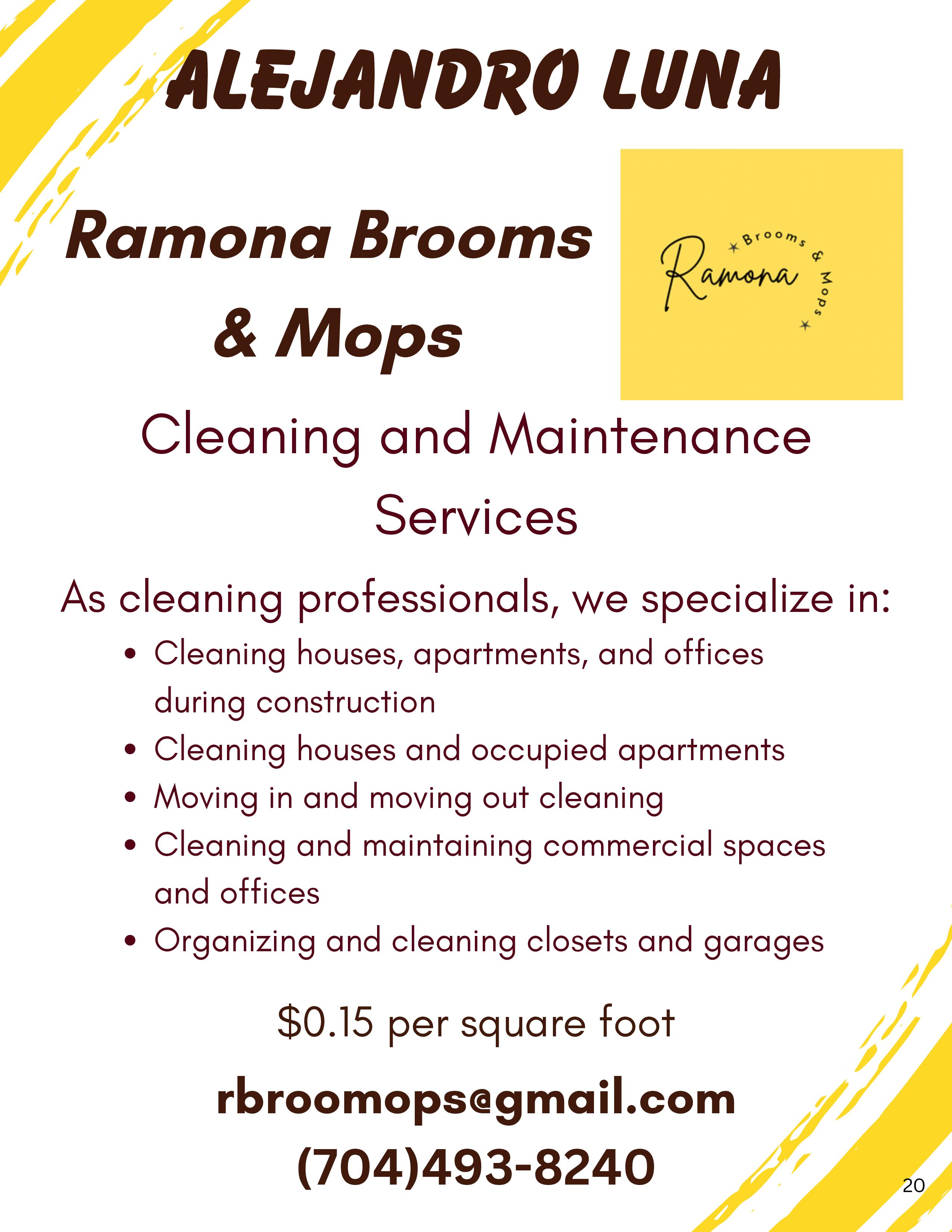 ALEJANDRO LUNA

Ramona Brooms & Mops

Ramona
Brooms & Mops

Cleaning and Maintenance Services

As cleaning professionals, we specialize in:

• Cleaning houses, apartments, and offices during construction
• Cleaning houses and occupied apartments
• Moving in and moving out cleaning
• Cleaning and maintaining commercial spaces and offices
• Organizing and cleaning closets and garages

$0.15 per square foot

rbroomops@gmail.com

(704)493-8240

20